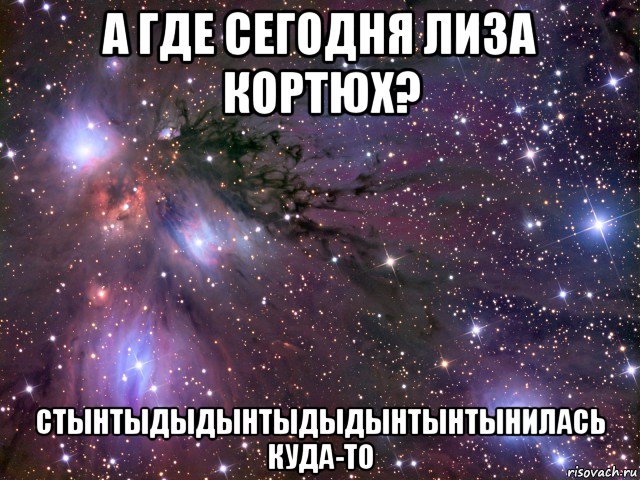 А ГДЕ СЕГОДНЯ ЛИЗА КОРТЮХ?

СТЫНТЫДЫДЫНТЫДЫДЫНТЫНТЫНИЛАСЬ КУДА-ТО

risovach.ru